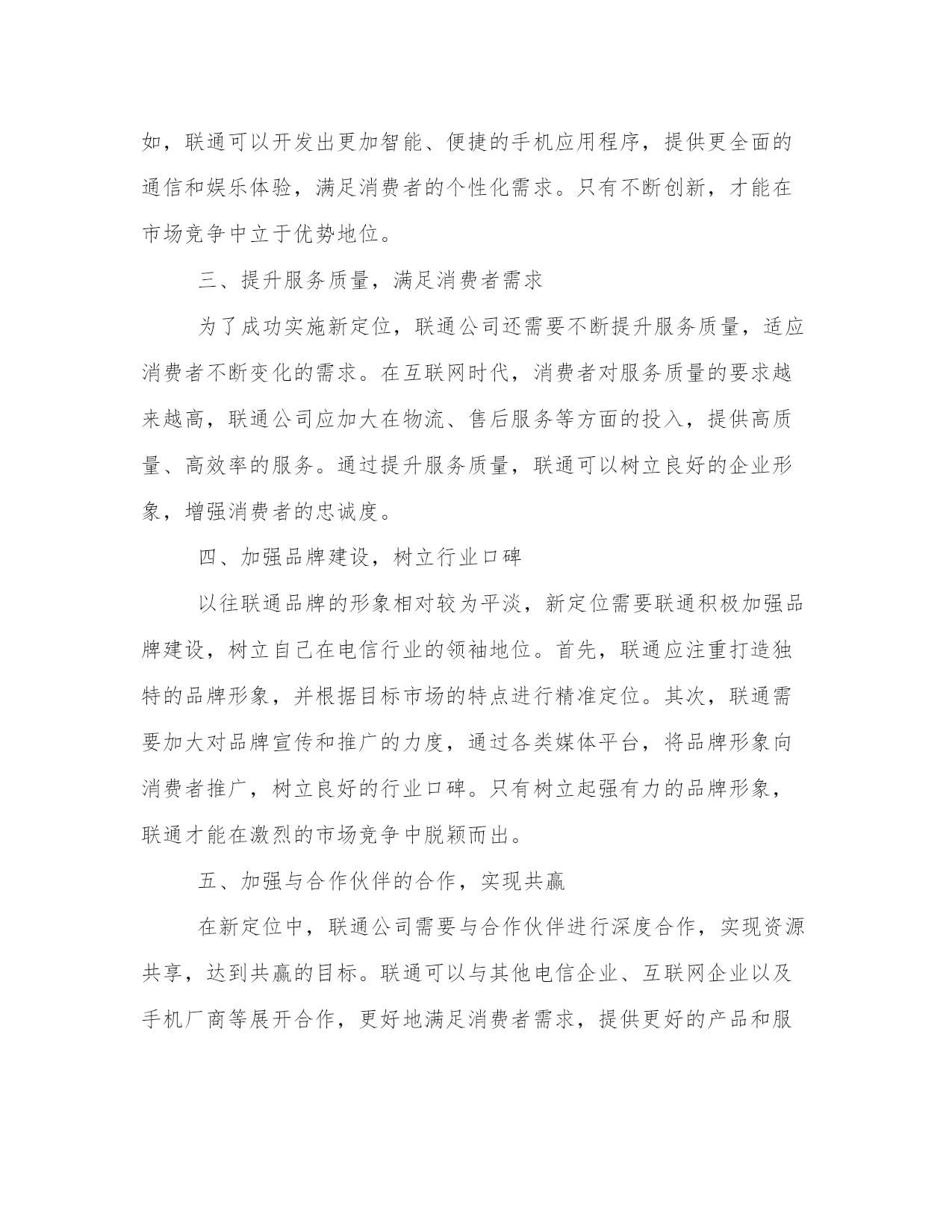 如，联通可以开发出更加智能、便捷的手机应用程序，提供更全面的通信和娱乐体验，满足消费者的个性化需求。只有不断创新，才能在市场竞争中立于优势地位。

三、提升服务质量，满足消费者需求

为了成功实施新定位，联通公司还需要不断提升服务质量，适应消费者不断变化的需求。在互联网时代，消费者对服务质量的要求越来越高，联通公司应加大在物流、售后服务等方面的投入，提供高质量、高效率的服务。通过提升服务质量，联通可以树立良好的企业形象，增强消费者的忠诚度。

四、加强品牌建设，树立行业口碑

以往联通品牌的形象相对较为平淡，新定位需要联通积极加强品牌建设，树立自己在电信行业的领袖地位。首先，联通应注重打造独特的品牌形象，并根据目标市场的特点进行精准定位。其次，联通需要加大对品牌宣传和推广的力度，通过各类媒体平台，将品牌形象向消费者推广，树立良好的行业口碑。只有树立起强有力的品牌形象，联通才能在激烈的市场竞争中脱颖而出。

五、加强与合作伙伴的合作，实现共赢

在新定位中，联通公司需要与合作伙伴进行深度合作，实现资源共享，达到共赢的目标。联通可以与其他电信企业、互联网企业以及手机厂商等展开合作，更好地满足消费者需求，提供更好的产品和服